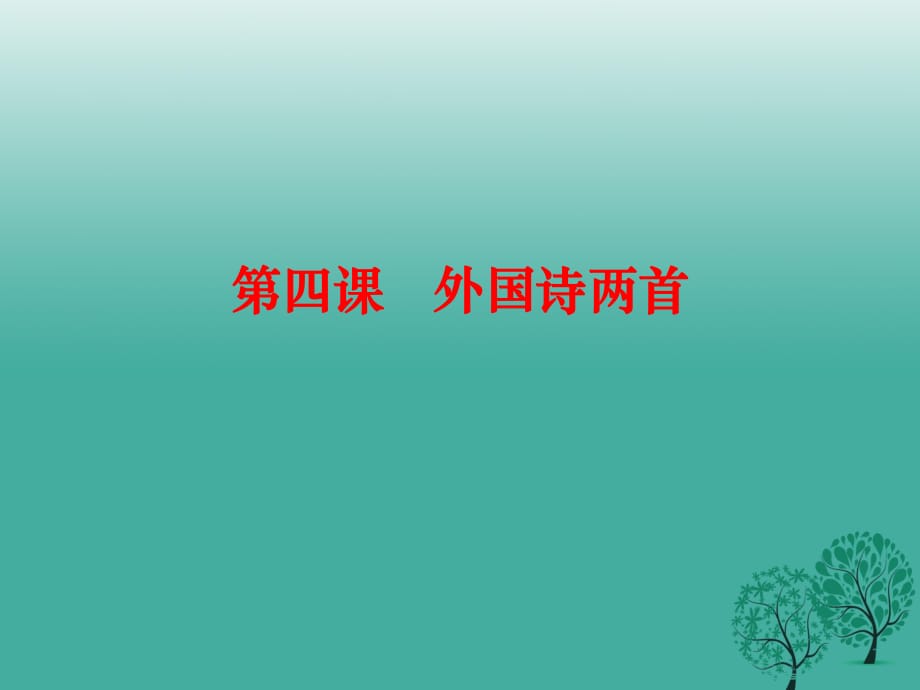 第四课　外国诗两首